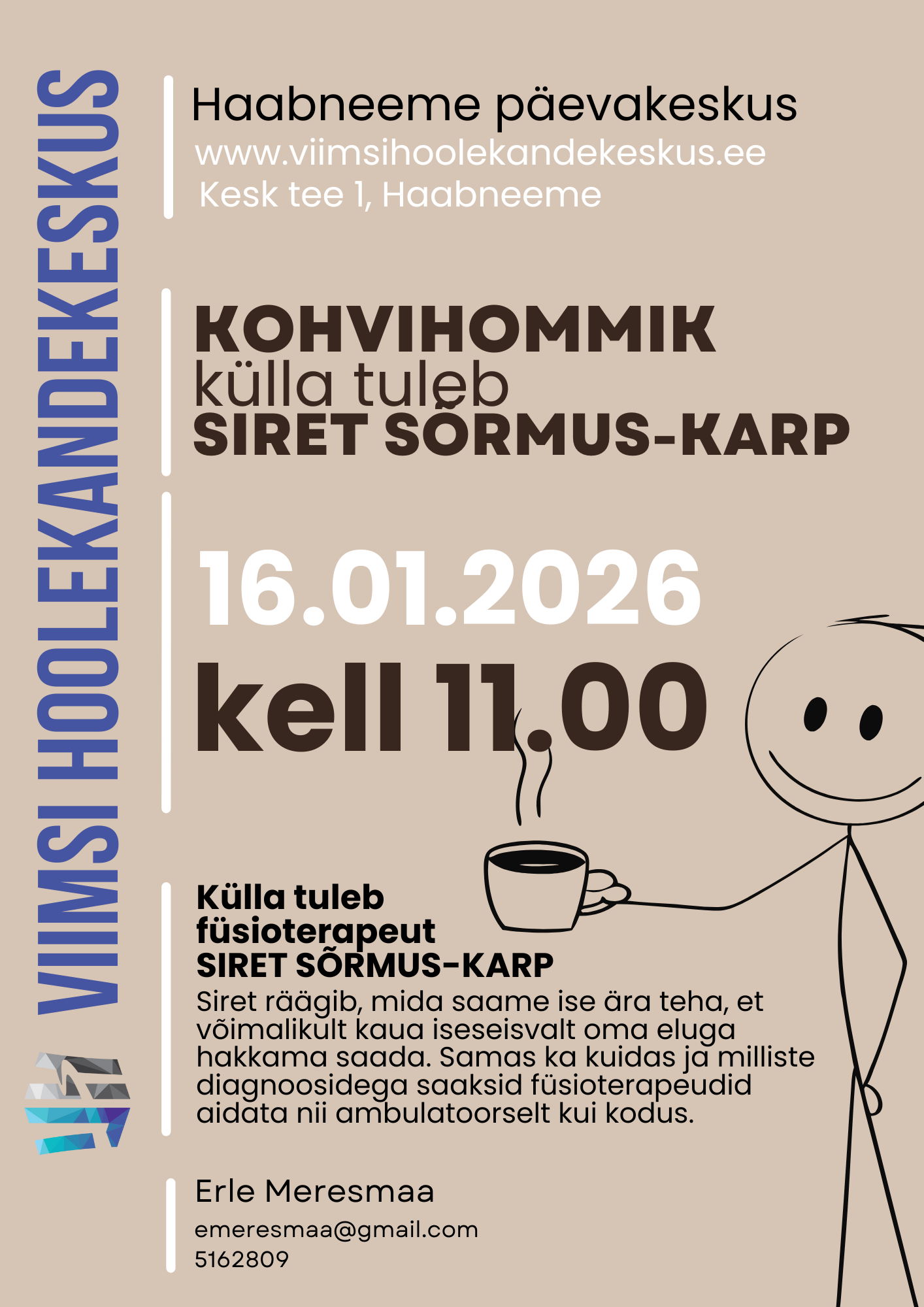 VIIMSI HOOLEKANDEKESKUS

Haabneeme päevakeskus
www.viimsihoolekandekeskus.ee
Kesk tee 1, Haabneeme

KOHVIHOMMIK
külla tuleb
SIRET SÕRMUS-KARP

16.01.2026
kell 11.00

Külla tuleb
füsioterapeut
SIRET SÕRMUS-KARP

Siret räägib, mida saame ise ära teha, et võimalikult kaua iseseisvalt oma eluga hakkama saada. Samas ka kuidas ja milliste diagnoosidega saaksid füsioterapeudid aidata nii ambulatoorselt kui kodus.

Erle Meresmaa
emeresmaa@gmail.com
5162809